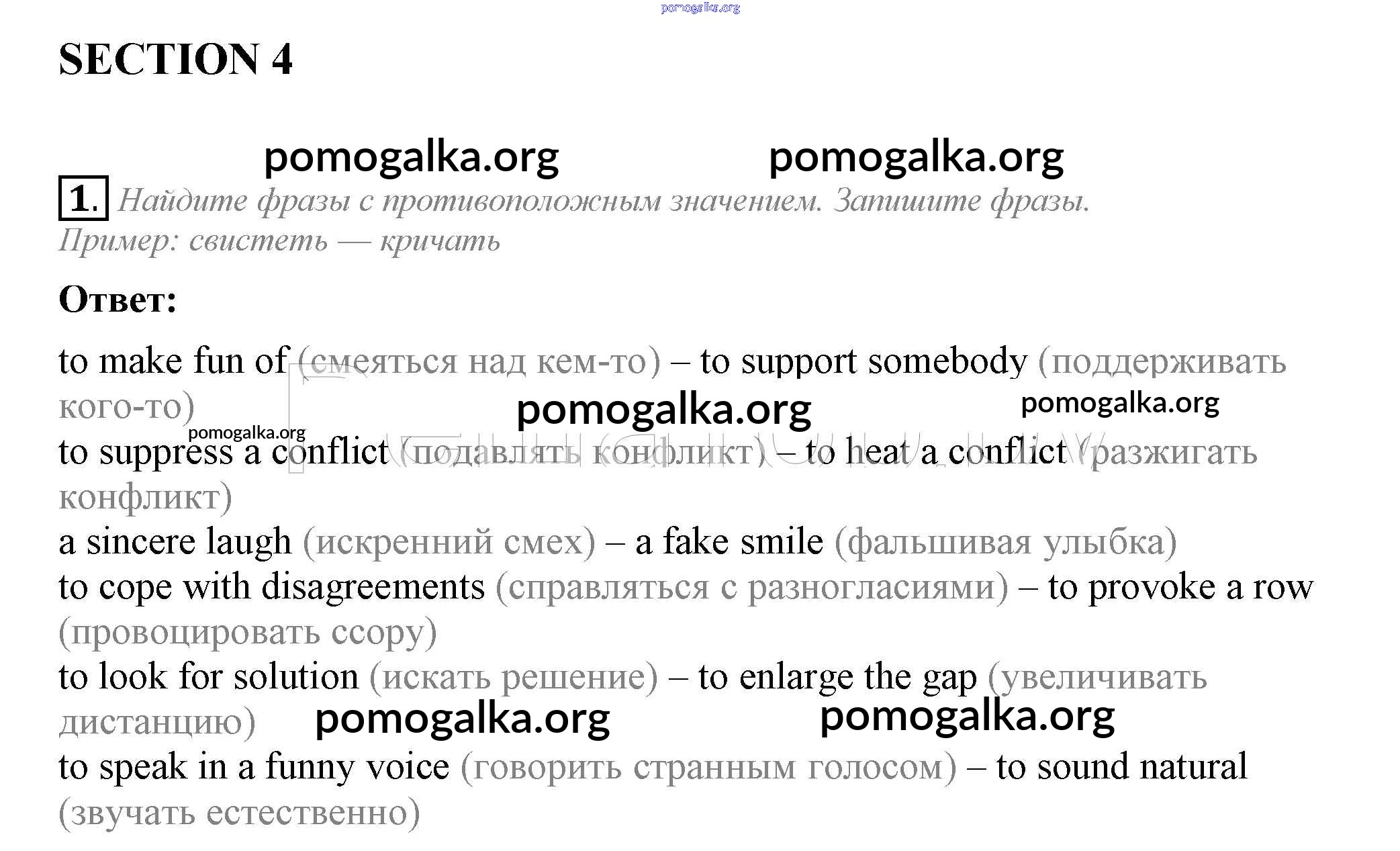 pomogalka.org

SECTION 4

pomogalka.org pomogalka.org

1. Найдите фразы с противоположным значением. Запишите фразы.
Пример: свистеть — кричать

Ответ:

to make fun of (смеяться над кем-то) – to support somebody (поддерживать кого-то)

pomogalka.org pomogalka.org pomogalka.org

to suppress a conflict (подавлять конфликт) – to heat a conflict (разжигать конфликт)

a sincere laugh (искренний смех) – a fake smile (фальшивая улыбка)

to cope with disagreements (справляться с разногласиями) – to provoke a row (провоцировать ссору)

to look for solution (искать решение) – to enlarge the gap (увеличивать дистанцию)

pomogalka.org pomogalka.org

to speak in a funny voice (говорить странным голосом) – to sound natural (звучать естественно)